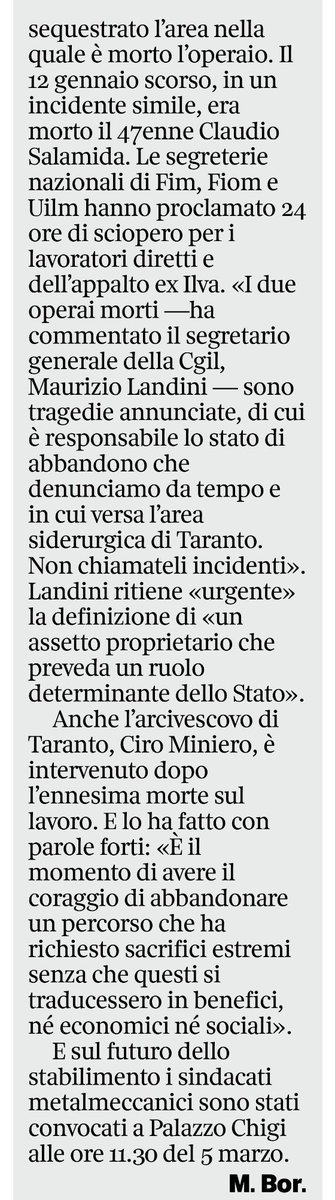 sequestrato l'area nella quale è morto l'operaio. Il 12 gennaio scorso, in un incidente simile, era morto il 47enne Claudio Salamida. Le segreterie nazionali di Fim, Fiom e Uilm hanno proclamato 24 ore di sciopero per i lavoratori diretti e dell'appalto ex Ilva. «I due operai morti —ha commentato il segretario generale della Cgil, Maurizio Landini — sono tragedie annunciate, di cui è responsabile lo stato di abbandono che denunciamo da tempo e in cui versa l'area siderurgica di Taranto. Non chiamateli incidenti». Landini ritiene «urgente» la definizione di «un assetto proprietario che preveda un ruolo determinante dello Stato».

Anche l'arcivescovo di Taranto, Ciro Miniero, è intervenuto dopo l'ennesima morte sul lavoro. E lo ha fatto con parole forti: «È il momento di avere il coraggio di abbandonare un percorso che ha richiesto sacrifici estremi senza che questi si traducessero in benefici, né economici né sociali».

E sul futuro dello stabilimento i sindacati metalmeccanici sono stati convocati a Palazzo Chigi alle ore 11.30 del 5 marzo.

M. Bor.